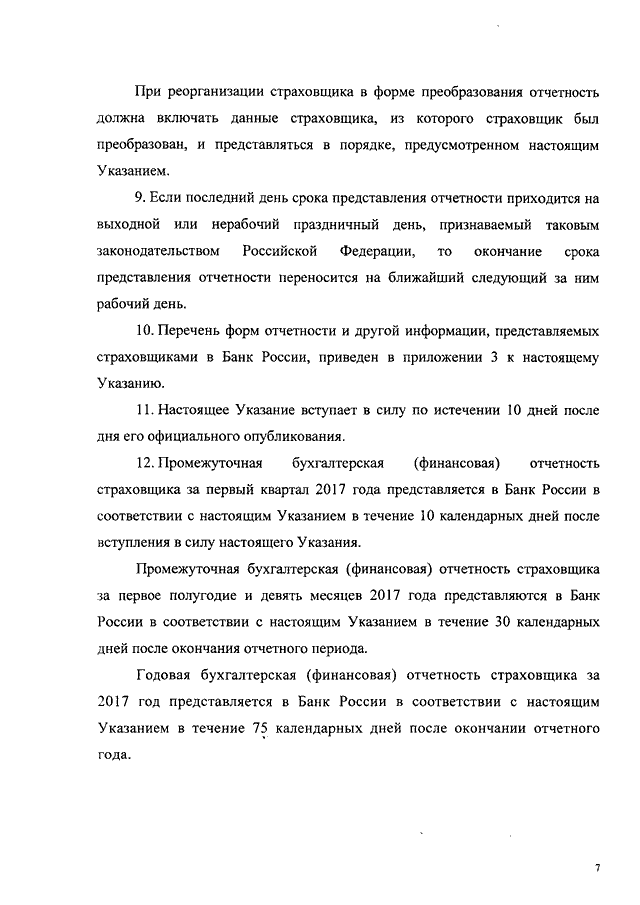 При реорганизации страховщика в форме преобразования отчетность должна включать данные страховщика, из которого страховщик был преобразован, и представляться в порядке, предусмотренном настоящим Указанием.

9. Если последний день срока представления отчетности приходится на выходной или нерабочий праздничный день, признаваемый таковым законодательством Российской Федерации, то окончание срока представления отчетности переносится на ближайший следующий за ним рабочий день.

10. Перечень форм отчетности и другой информации, представляемых страховщиками в Банк России, приведен в приложении 3 к настоящему Указанию.

11. Настоящее Указание вступает в силу по истечении 10 дней после дня его официального опубликования.

12. Промежуточная бухгалтерская (финансовая) отчетность страховщика за первый квартал 2017 года представляется в Банк России в соответствии с настоящим Указанием в течение 10 календарных дней после вступления в силу настоящего Указания.

Промежуточная бухгалтерская (финансовая) отчетность страховщика за первое полугодие и девять месяцев 2017 года представляются в Банк России в соответствии с настоящим Указанием в течение 30 календарных дней после окончания отчетного периода.

Годовая бухгалтерская (финансовая) отчетность страховщика за 2017 год представляется в Банк России в соответствии с настоящим Указанием в течение 75 календарных дней после окончании отчетного года.

7